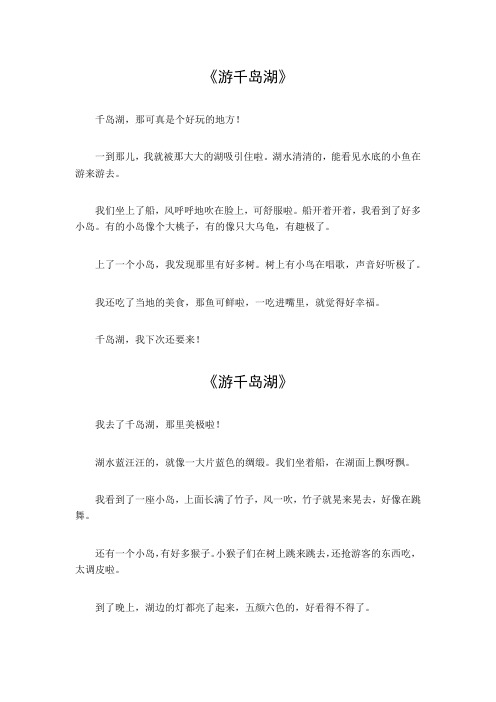 《游千岛湖》

千岛湖，那可真是个好玩的地方！

一到那儿，我就被那大大的湖吸引住啦。湖水清清的，能看见水底的小鱼在游来游去。

我们坐上了船，风呼呼地吹在脸上，可舒服啦。船开着开着，我看到了好多小岛。有的小岛像个大桃子，有的像只大乌龟，有趣极了。

上了一个小岛，我发现那里有好多树。树上有小鸟在唱歌，声音好听极了。

我还吃了当地的美食，那鱼可鲜啦，一吃进嘴里，就觉得好幸福。

千岛湖，我下次还要来！

《游千岛湖》

我去了千岛湖，那里美极啦！

湖水蓝汪汪的，就像一大片蓝色的绸缎。我们坐着船，在湖面上飘呀飘。

我看到了一座小岛，上面长满了竹子，风一吹，竹子就晃来晃去，好像在跳舞。

还有一个小岛，有好多猴子。小猴子们在树上跳来跳去，还抢游客的东西吃，太调皮啦。

到了晚上，湖边的灯都亮了起来，五颜六色的，好看得不得了。